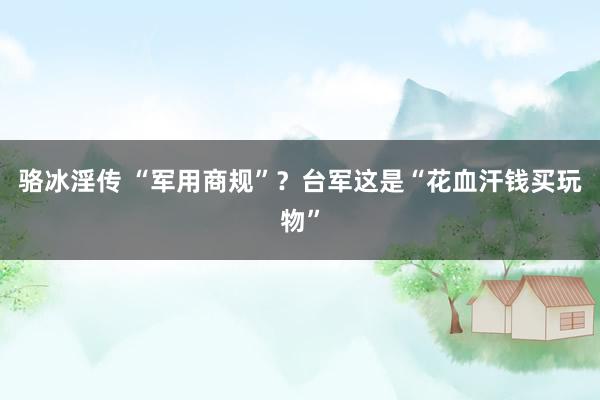 骆冰淫传 “军用商规”？台军这是“花血汗钱买玩物”